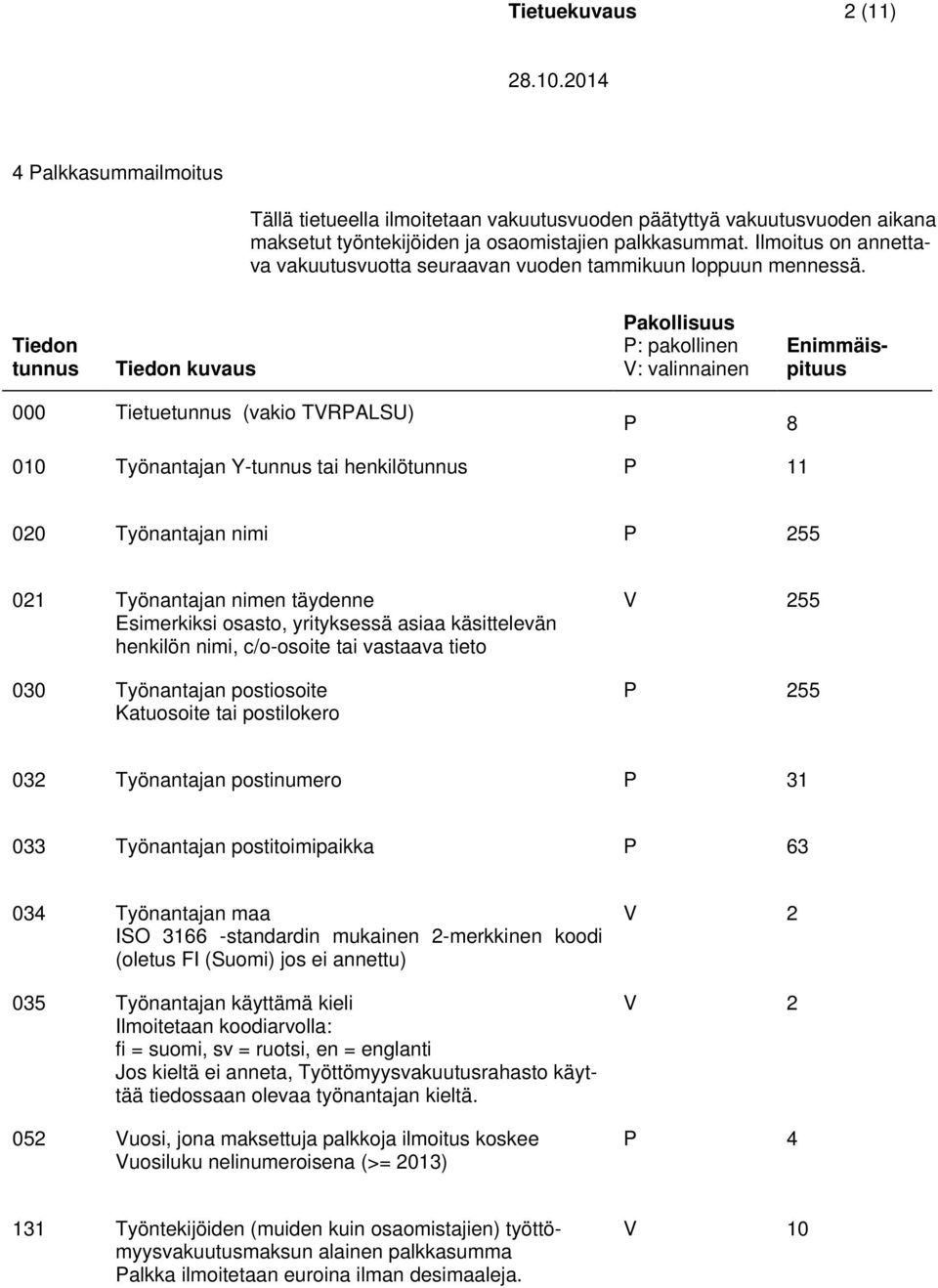 Tietuekuvaus 2 (11)

28.10.2014

4 Palkkasummailmoitus

Tällä tietueella ilmoitetaan vakuutusvuoden päätyttyä vakuutusvuoden aikana maksetut työntekijöiden ja osaomistajien palkkasummat. Ilmoitus on annettava vakuutusvuotta seuraavan vuoden tammikuun loppuun mennessä.

| Tiedon tunnus | Tiedon kuvaus | Pakollisuus P: pakollinen V: valinnainen | Enimmäispituus |
|---|---|---|---|
| 000 | Tietuetunnus (vakio TVRPALSU) | P | 8 |
| 010 | Työnantajan Y-tunnus tai henkilötunnus | P | 11 |
| 020 | Työnantajan nimi | P | 255 |
| 021 | Työnantajan nimen täydenne Esimerkiksi osasto, yrityksessä asiaa käsittelevän henkilön nimi, c/o-osoite tai vastaava tieto | V | 255 |
| 030 | Työnantajan postiosoite Katuosoite tai postilokero | P | 255 |
| 032 | Työnantajan postinumero | P | 31 |
| 033 | Työnantajan postitoimipaikka | P | 63 |
| 034 | Työnantajan maa ISO 3166 -standardin mukainen 2-merkkinen koodi (oletus FI (Suomi) jos ei annettu) | V | 2 |
| 035 | Työnantajan käyttämä kieli Ilmoitetaan koodiarvolla: fi = suomi, sv = ruotsi, en = englanti Jos kieltä ei anneta, Työttömyysvakuutusrahasto käyttää tiedossaan olevaa työnantajan kieltä. | V | 2 |
| 052 | Vuosi, jona maksettuja palkkoja ilmoitus koskee Vuosiluku nelinumeroisena (>= 2013) | P | 4 |
| 131 | Työntekijöiden (muiden kuin osaomistajien) työttömyysvakuutusmaksun alainen palkkasumma Palkka ilmoitetaan euroina ilman desimaaleja. | V | 10 |